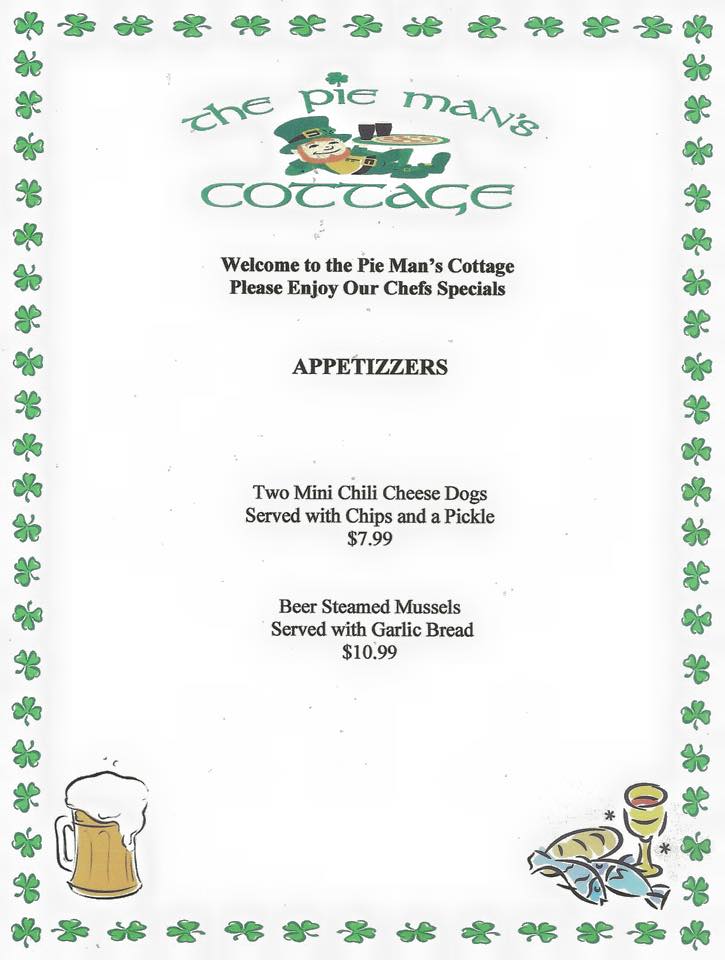 The Pie Man's
Cottage

Welcome to the Pie Man's Cottage
Please Enjoy Our Chefs Specials

APPETIZZERS

Two Mini Chili Cheese Dogs
Served with Chips and a Pickle
$7.99

Beer Steamed Mussels
Served with Garlic Bread
$10.99